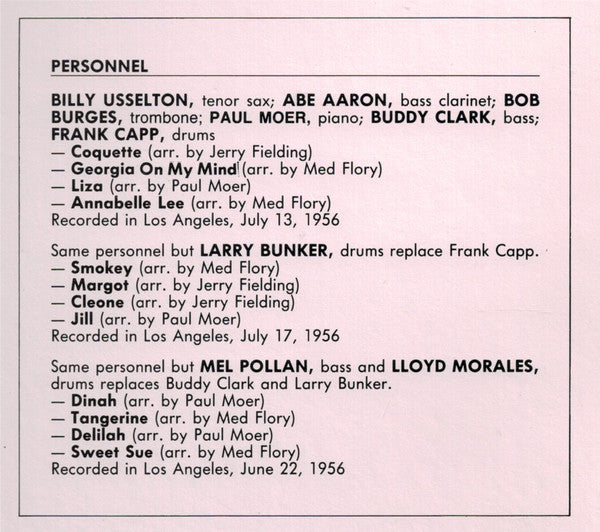 PERSONNEL

BILLY USSELTON, tenor sax; ABE AARON, bass clarinet; BOB BURGES, trombone; PAUL MOER, piano; BUDDY CLARK, bass; FRANK CAPP, drums
— Coquette (arr. by Jerry Fielding)
— Georgia On My Mind (arr. by Med Flory)
— Liza (arr. by Paul Moer)
— Annabelle Lee (arr. by Med Flory)
Recorded in Los Angeles, July 13, 1956

Same personnel but LARRY BUNKER, drums replace Frank Capp.
— Smokey (arr. by Med Flory)
— Margot (arr. by Jerry Fielding)
— Cleone (arr. by Jerry Fielding)
— Jill (arr. by Paul Moer)
Recorded in Los Angeles, July 17, 1956

Same personnel but MEL POLLAN, bass and LLOYD MORALES, drums replaces Buddy Clark and Larry Bunker.
— Dinah (arr. by Paul Moer)
— Tangerine (arr. by Med Flory)
— Delilah (arr. by Paul Moer)
— Sweet Sue (arr. by Med Flory)
Recorded in Los Angeles, June 22, 1956